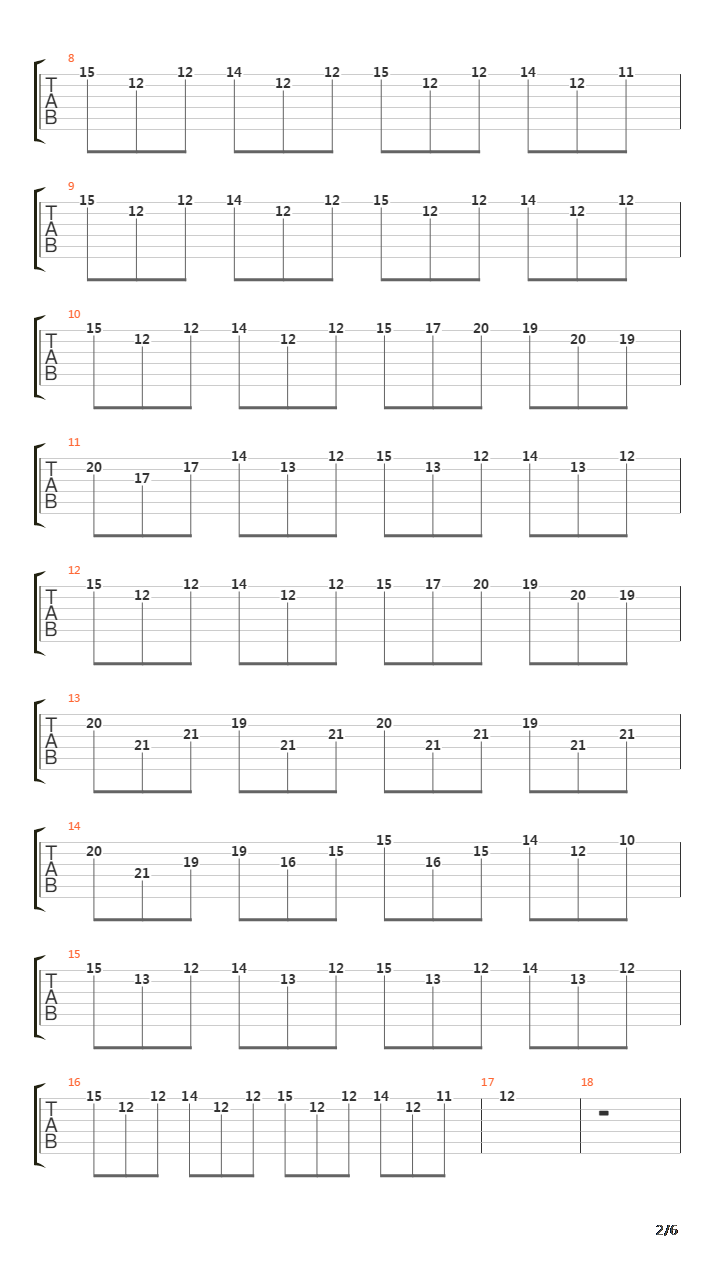 8
T
A
B
15 12 12 14 12 12 15 12 12 14 12 11

9
T
A
B
15 12 12 14 12 12 15 12 12 14 12 12

10
T
A
B
15 12 12 14 12 12 15 17 20 19 20 19

11
T
A
B
20 17 17 14 13 12 15 13 12 14 13 12

12
T
A
B
15 12 12 14 12 12 15 17 20 19 20 19

13
T
A
B
20 21 21 19 21 21 20 21 21 19 21 21

14
T
A
B
20 21 19 19 16 15 15 16 15 14 12 10

15
T
A
B
15 13 12 14 13 12 15 13 12 14 13 12

16
T
A
B
15 12 12 14 12 12 15 12 12 14 12 11

17
12

18

2/6